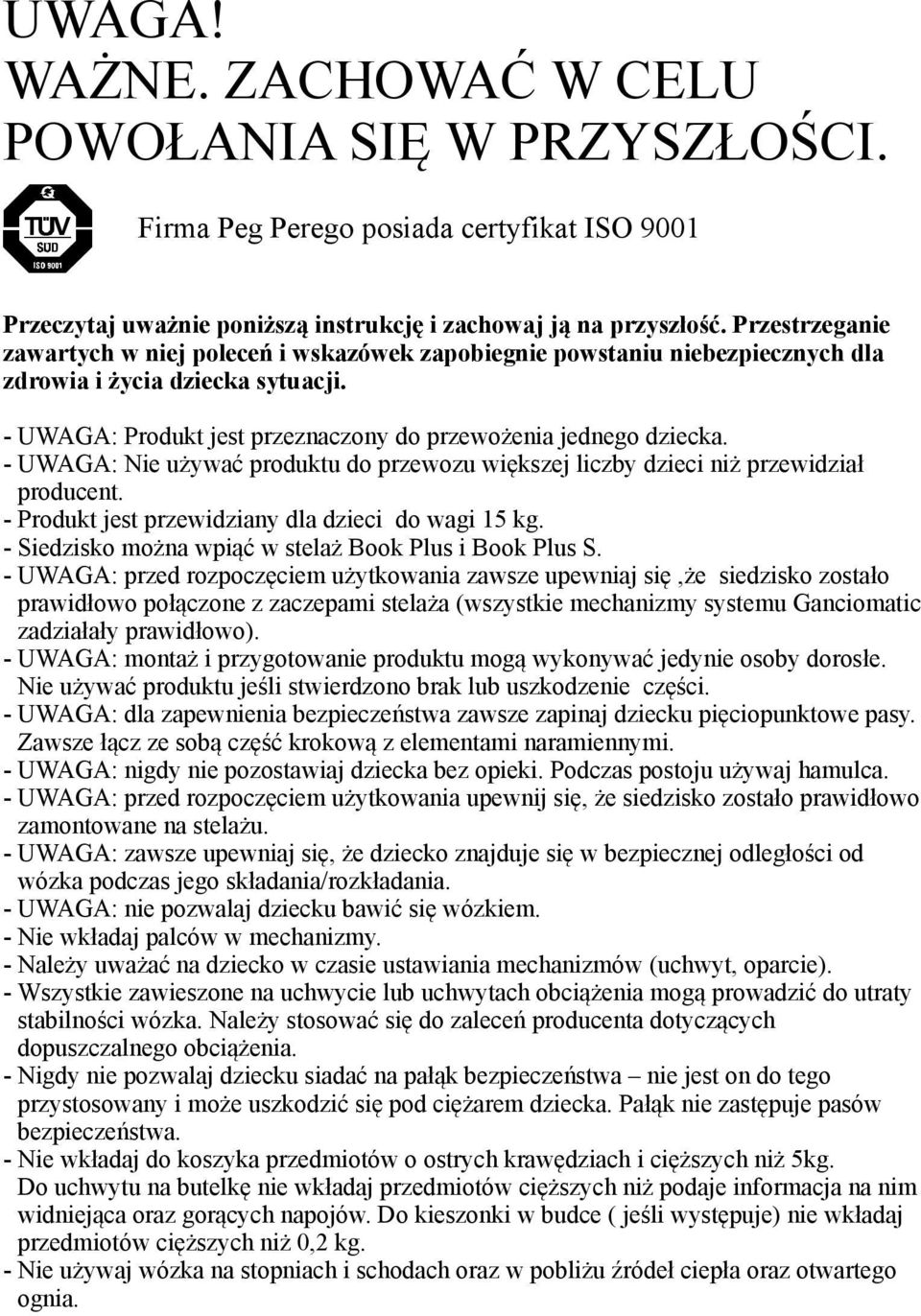 UWAGA!
WAŻNE. ZACHOWAĆ W CELU POWOŁANIA SIĘ W PRZYSZŁOŚCI.

TÜV SÜD ISO 9001

Firma Peg Perego posiada certyfikat ISO 9001

Przeczytaj uważnie poniższą instrukcję i zachowaj ją na przyszłość. Przestrzeganie zawartych w niej poleceń i wskazówek zapobiegnie powstaniu niebezpiecznych dla zdrowia i życia dziecka sytuacji.

- UWAGA: Produkt jest przeznaczony do przewożenia jednego dziecka.
- UWAGA: Nie używać produktu do przewozu większej liczby dzieci niż przewidział producent.
- Produkt jest przewidziany dla dzieci do wagi 15 kg.
- Siedzisko można wpiąć w stelaż Book Plus i Book Plus S.
- UWAGA: przed rozpoczęciem użytkowania zawsze upewniaj się ,że siedzisko zostało prawidłowo połączone z zaczepami stelaża (wszystkie mechanizmy systemu Ganciomatic zadziałały prawidłowo).
- UWAGA: montaż i przygotowanie produktu mogą wykonywać jedynie osoby dorosłe. Nie używać produktu jeśli stwierdzono brak lub uszkodzenie części.
- UWAGA: dla zapewnienia bezpieczeństwa zawsze zapinaj dziecku pięciopunktowe pasy. Zawsze łącz ze sobą część krokową z elementami naramiennymi.
- UWAGA: nigdy nie pozostawiaj dziecka bez opieki. Podczas postoju używaj hamulca.
- UWAGA: przed rozpoczęciem użytkowania upewnij się, że siedzisko zostało prawidłowo zamontowane na stelażu.
- UWAGA: zawsze upewniaj się, że dziecko znajduje się w bezpiecznej odległości od wózka podczas jego składania/rozkładania.
- UWAGA: nie pozwalaj dziecku bawić się wózkiem.
- Nie wkładaj palców w mechanizmy.
- Należy uważać na dziecko w czasie ustawiania mechanizmów (uchwyt, oparcie).
- Wszystkie zawieszone na uchwycie lub uchwytach obciążenia mogą prowadzić do utraty stabilności wózka. Należy stosować się do zaleceń producenta dotyczących dopuszczalnego obciążenia.
- Nigdy nie pozwalaj dziecku siadać na pałąk bezpieczeństwa – nie jest on do tego przystosowany i może uszkodzić się pod ciężarem dziecka. Pałąk nie zastępuje pasów bezpieczeństwa.
- Nie wkładaj do koszyka przedmiotów o ostrych krawędziach i cięższych niż 5kg. Do uchwytu na butelkę nie wkładaj przedmiotów cięższych niż podaje informacja na nim widniejąca oraz gorących napojów. Do kieszonki w budce ( jeśli występuje) nie wkładaj przedmiotów cięższych niż 0,2 kg.
- Nie używaj wózka na stopniach i schodach oraz w pobliżu źródeł ciepła oraz otwartego ognia.